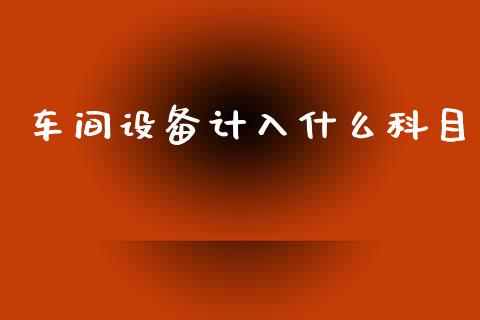 车间设备计入什么科目